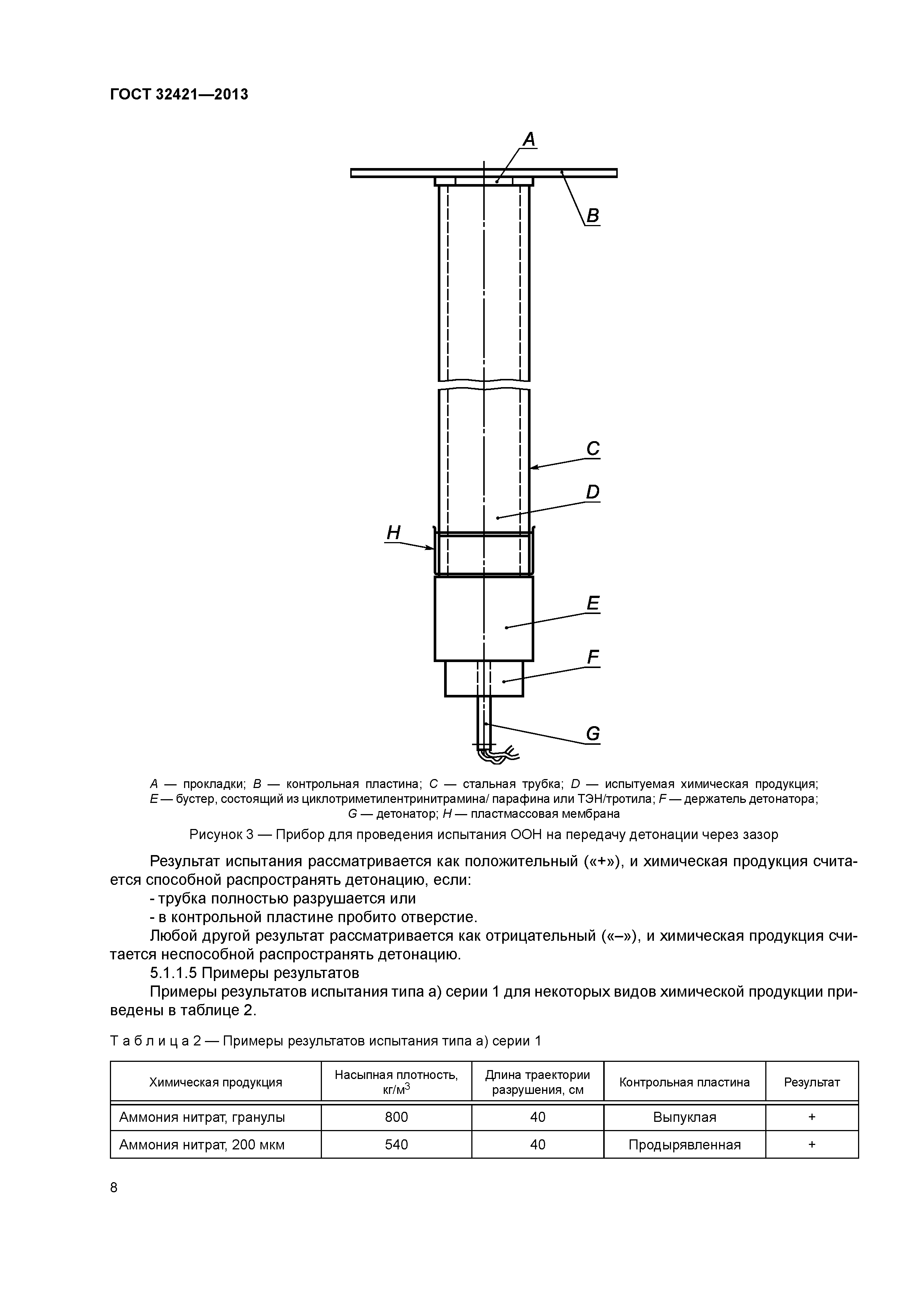 ГОСТ 32421—2013

A

B

C

D

H

E

F

G

A — прокладки; B — контрольная пластина; C — стальная трубка; D — испытуемая химическая продукция; E — бустер, состоящий из циклотриметилентринитрамина/ парафина или ТЭН/тротила; F — держатель детонатора; G — детонатор; H — пластмассовая мембрана

Рисунок 3 — Прибор для проведения испытания ООН на передачу детонации через зазор

Результат испытания рассматривается как положительный («+»), и химическая продукция считается способной распространять детонацию, если:

- трубка полностью разрушается или

- в контрольной пластине пробито отверстие.

Любой другой результат рассматривается как отрицательный («–»), и химическая продукция считается неспособной распространять детонацию.

5.1.1.5 Примеры результатов

Примеры результатов испытания типа а) серии 1 для некоторых видов химической продукции приведены в таблице 2.

Т а б л и ц а 2 — Примеры результатов испытания типа а) серии 1

| Химическая продукция | Насыпная плотность, кг/м$^3$ | Длина траектории разрушения, см | Контрольная пластина | Результат |
|---|---|---|---|---|
| Аммония нитрат, гранулы | 800 | 40 | Выпуклая | + |
| Аммония нитрат, 200 мкм | 540 | 40 | Продырявленная | + |

8